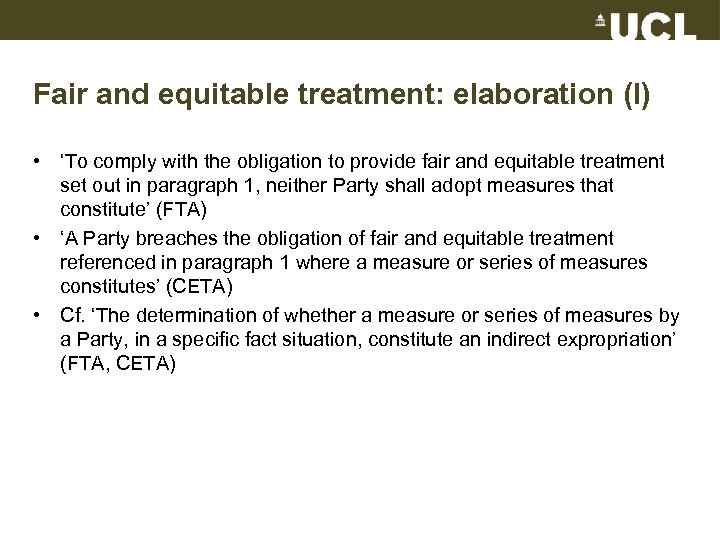 UCL

Fair and equitable treatment: elaboration (I)

• 'To comply with the obligation to provide fair and equitable treatment set out in paragraph 1, neither Party shall adopt measures that constitute' (FTA)
• 'A Party breaches the obligation of fair and equitable treatment referenced in paragraph 1 where a measure or series of measures constitutes' (CETA)
• Cf. 'The determination of whether a measure or series of measures by a Party, in a specific fact situation, constitute an indirect expropriation' (FTA, CETA)